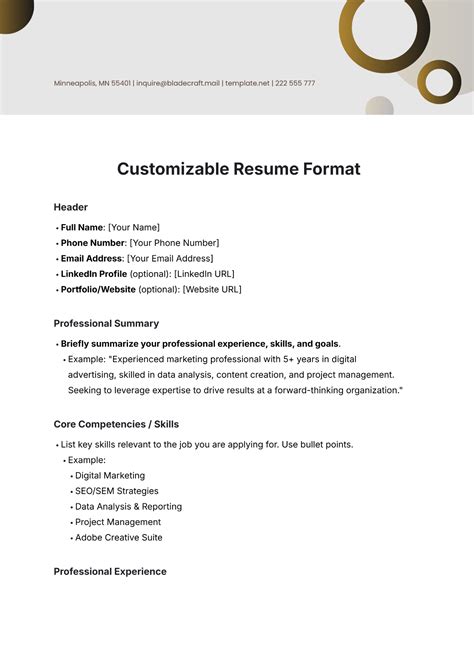 Minneapolis, MN 55401 | inquire@bladecraft.mail | template.net | 222 555 777

Customizable Resume Format

Header

• Full Name: [Your Name]
• Phone Number: [Your Phone Number]
• Email Address: [Your Email Address]
• LinkedIn Profile (optional): [LinkedIn URL]
• Portfolio/Website (optional): [Website URL]

Professional Summary

• Briefly summarize your professional experience, skills, and goals.
  • Example: "Experienced marketing professional with 5+ years in digital advertising, skilled in data analysis, content creation, and project management. Seeking to leverage expertise to drive results at a forward-thinking organization."

Core Competencies / Skills

• List key skills relevant to the job you are applying for. Use bullet points.
  • Example:
    • Digital Marketing
    • SEO/SEM Strategies
    • Data Analysis & Reporting
    • Project Management
    • Adobe Creative Suite

Professional Experience